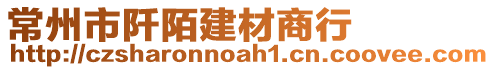 常州市阡陌建材商行
http://czsharonnoah1.cn.coovee.com